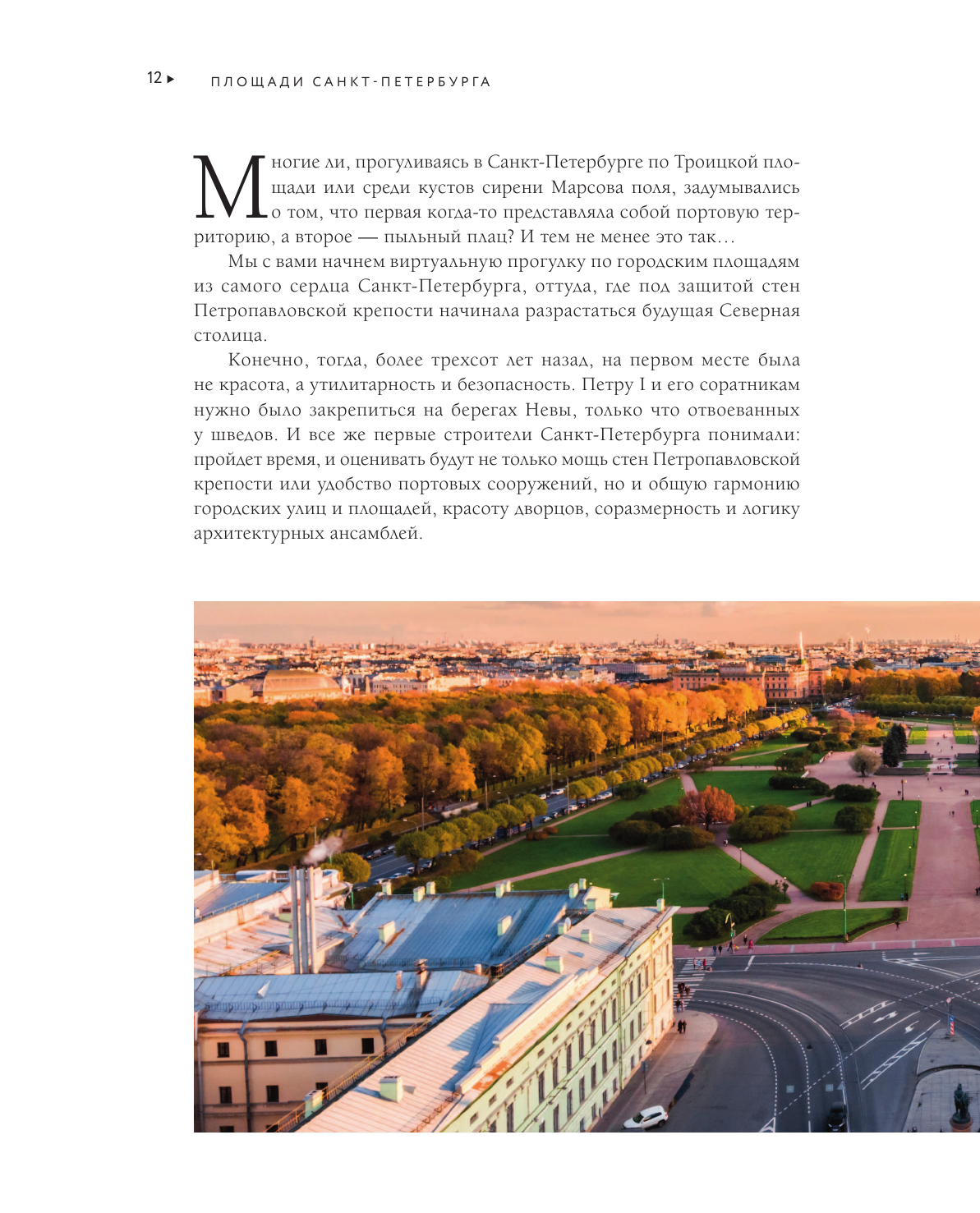 12 ▸ ПЛОЩАДИ САНКТ-ПЕТЕРБУРГА

Многие ли, прогуливаясь в Санкт-Петербурге по Троицкой площади или среди кустов сирени Марсова поля, задумывались о том, что первая когда-то представляла собой портовую территорию, а второе — пыльный плац? И тем не менее это так…

Мы с вами начнем виртуальную прогулку по городским площадям из самого сердца Санкт-Петербурга, оттуда, где под защитой стен Петропавловской крепости начинала разрастаться будущая Северная столица.

Конечно, тогда, более трехсот лет назад, на первом месте была не красота, а утилитарность и безопасность. Петру I и его соратникам нужно было закрепиться на берегах Невы, только что отвоеванных у шведов. И все же первые строители Санкт-Петербурга понимали: пройдет время, и оценивать будут не только мощь стен Петропавловской крепости или удобство портовых сооружений, но и общую гармонию городских улиц и площадей, красоту дворцов, соразмерность и логику архитектурных ансамблей.